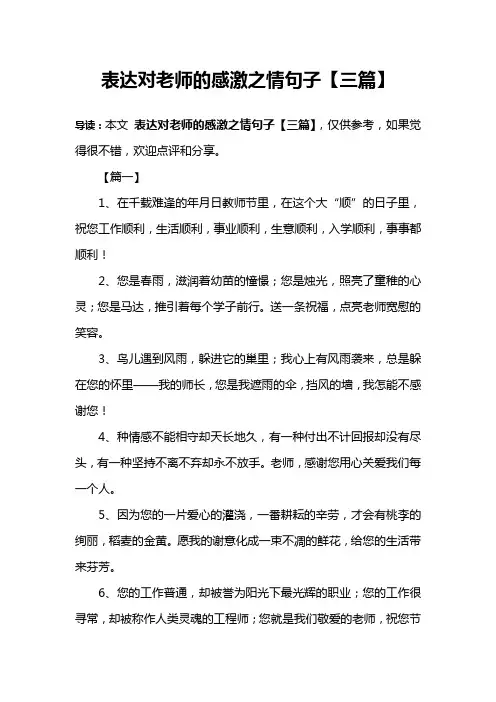 表达对老师的感激之情句子【三篇】

导读：本文 表达对老师的感激之情句子【三篇】，仅供参考，如果觉得很不错，欢迎点评和分享。

【篇一】

1、在千载难逢的年月日教师节里，在这个大“顺”的日子里，祝您工作顺利，生活顺利，事业顺利，生意顺利，入学顺利，事事都顺利！

2、您是春雨，滋润着幼苗的憧憬；您是烛光，照亮了童稚的心灵；您是马达，推引着每个学子前行。送一条祝福，点亮老师宽慰的笑容。

3、鸟儿遇到风雨，躲进它的巢里；我心上有风雨袭来，总是躲在您的怀里——我的师长，您是我遮雨的伞，挡风的墙，我怎能不感谢您！

4、种情感不能相守却天长地久，有一种付出不计回报却没有尽头，有一种坚持不离不弃却永不放手。老师，感谢您用心关爱我们每一个人。

5、因为您的一片爱心的灌浇，一番耕耘的辛劳，才会有桃李的绚丽，稻麦的金黄。愿我的谢意化成一束不凋的鲜花，给您的生活带来芬芳。

6、您的工作普通，却被誉为阳光下最光辉的职业；您的工作很寻常，却被称作人类灵魂的工程师；您就是我们敬爱的老师，祝您节